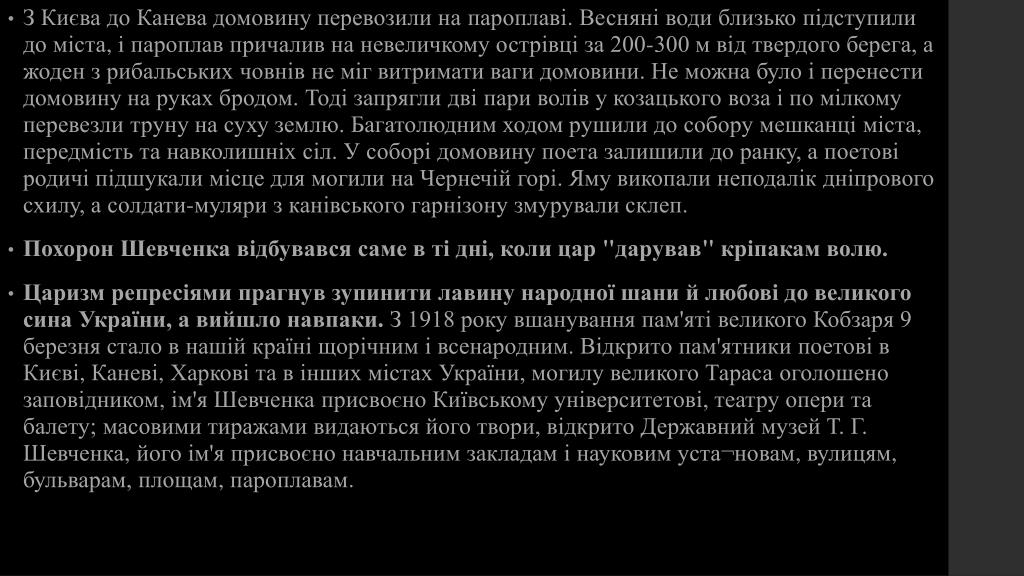 • З Києва до Канева домовину перевозили на пароплаві. Весняні води близько підступили до міста, і пароплав причалив на невеличкому острівці за 200-300 м від твердого берега, а жоден з рибальських човнів не міг витримати ваги домовини. Не можна було і перенести домовину на руках бродом. Тоді запрягли дві пари волів у козацького воза і по мілкому перевезли труну на суху землю. Багатолюдним ходом рушили до собору мешканці міста, передмість та навколишніх сіл. У соборі домовину поета залишили до ранку, а поетові родичі підшукали місце для могили на Чернечій горі. Яму викопали неподалік дніпрового схилу, а солдати-муляри з канівського гарнізону змурували склеп.

• Похорон Шевченка відбувався саме в ті дні, коли цар "дарував" кріпакам волю.

• Царизм репресіями прагнув зупинити лавину народної шани й любові до великого сина України, а вийшло навпаки. З 1918 року вшанування пам'яті великого Кобзаря 9 березня стало в нашій країні щорічним і всенародним. Відкрито пам'ятники поетові в Києві, Каневі, Харкові та в інших містах України, могилу великого Тараса оголошено заповідником, ім'я Шевченка присвоєно Київському університетові, театру опери та балету; масовими тиражами видаються його твори, відкрито Державний музей Т. Г. Шевченка, його ім'я присвоєно навчальним закладам і науковим уста¬новам, вулицям, бульварам, площам, пароплавам.